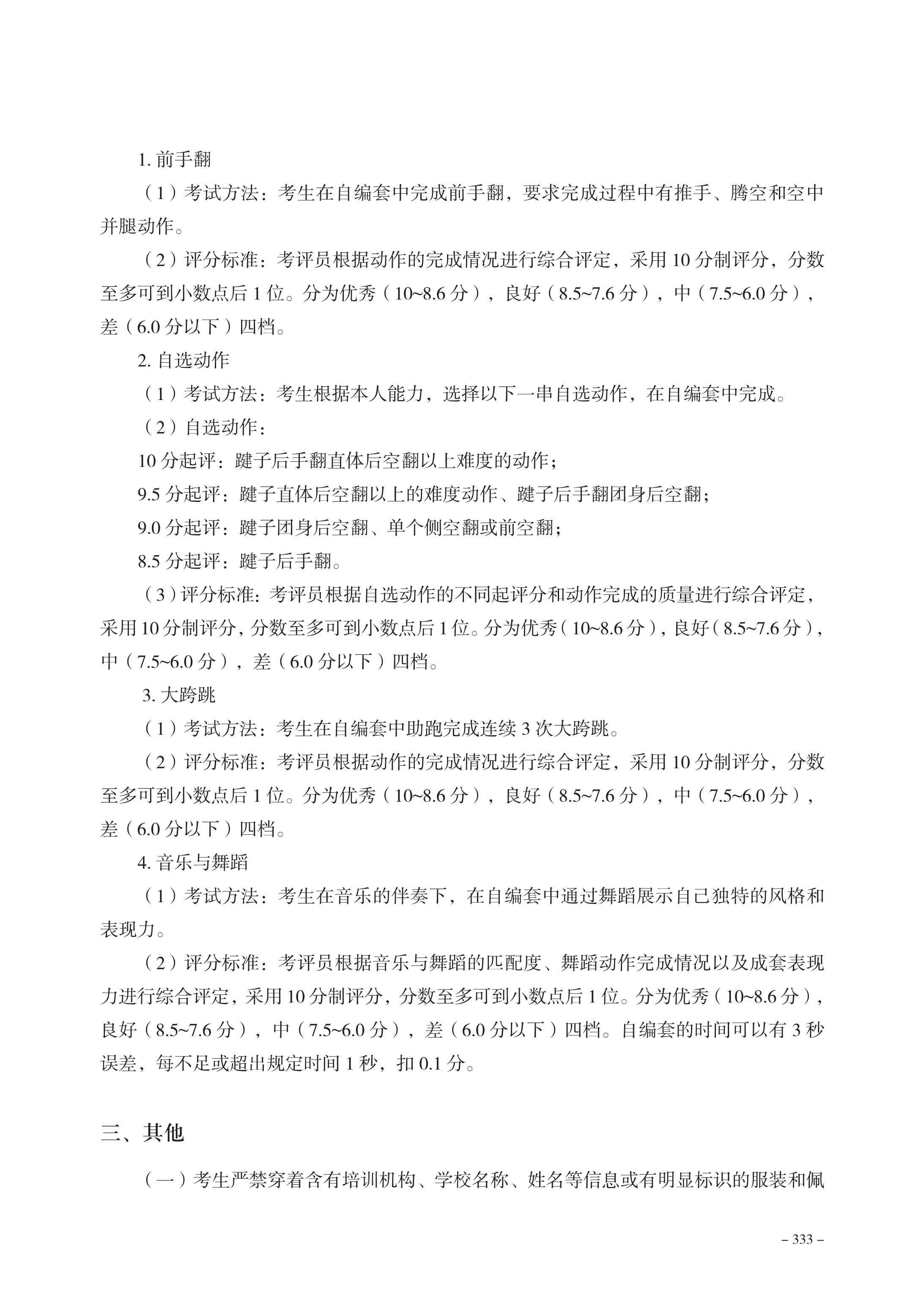 1. 前手翻

（1）考试方法：考生在自编套中完成前手翻，要求完成过程中有推手、腾空和空中并腿动作。

（2）评分标准：考评员根据动作的完成情况进行综合评定，采用 10 分制评分，分数至多可到小数点后 1 位。分为优秀（10~8.6 分），良好（8.5~7.6 分），中（7.5~6.0 分），差（6.0 分以下）四档。

2. 自选动作

（1）考试方法：考生根据本人能力，选择以下一串自选动作，在自编套中完成。

（2）自选动作：

10 分起评：踺子后手翻直体后空翻以上难度的动作；

9.5 分起评：踺子直体后空翻以上的难度动作、踺子后手翻团身后空翻；

9.0 分起评：踺子团身后空翻、单个侧空翻或前空翻；

8.5 分起评：踺子后手翻。

（3）评分标准：考评员根据自选动作的不同起评分和动作完成的质量进行综合评定，采用 10 分制评分，分数至多可到小数点后 1 位。分为优秀（10~8.6 分），良好（8.5~7.6 分），中（7.5~6.0 分），差（6.0 分以下）四档。

3. 大跨跳

（1）考试方法：考生在自编套中助跑完成连续 3 次大跨跳。

（2）评分标准：考评员根据动作的完成情况进行综合评定，采用 10 分制评分，分数至多可到小数点后 1 位。分为优秀（10~8.6 分），良好（8.5~7.6 分），中（7.5~6.0 分），差（6.0 分以下）四档。

4. 音乐与舞蹈

（1）考试方法：考生在音乐的伴奏下，在自编套中通过舞蹈展示自己独特的风格和表现力。

（2）评分标准：考评员根据音乐与舞蹈的匹配度、舞蹈动作完成情况以及成套表现力进行综合评定，采用 10 分制评分，分数至多可到小数点后 1 位。分为优秀（10~8.6 分），良好（8.5~7.6 分），中（7.5~6.0 分），差（6.0 分以下）四档。自编套的时间可以有 3 秒误差，每不足或超出规定时间 1 秒，扣 0.1 分。

三、其他

（一）考生严禁穿着含有培训机构、学校名称、姓名等信息或有明显标识的服装和佩

– 333 –